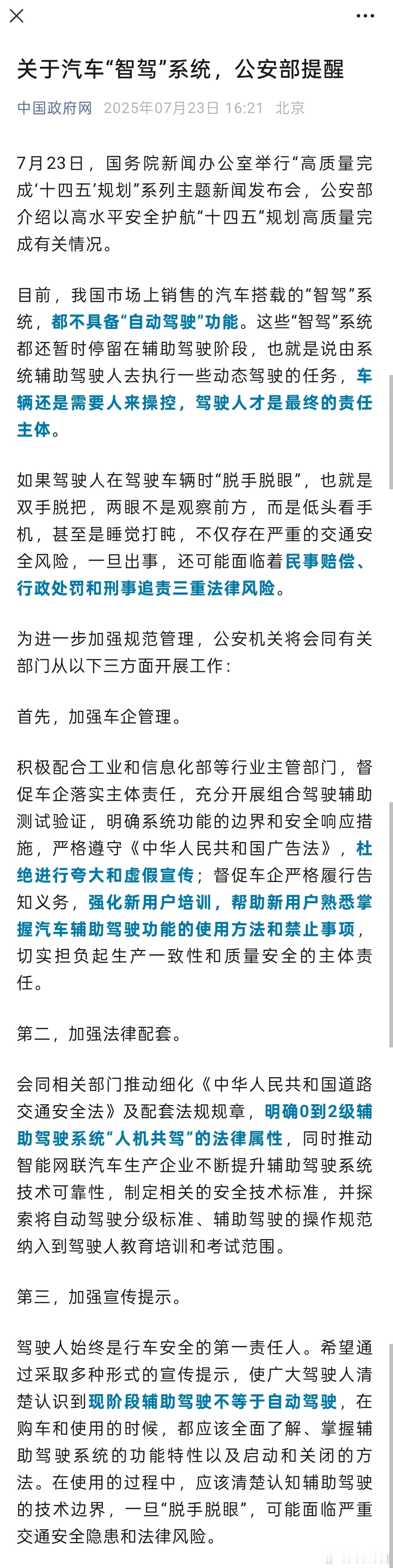 关于汽车“智驾”系统，公安部提醒

中国政府网 2025年07月23日 16:21 北京

7月23日，国务院新闻办公室举行“高质量完成‘十四五’规划”系列主题新闻发布会，公安部介绍以高水平安全护航“十四五”规划高质量完成有关情况。

目前，我国市场上销售的汽车搭载的“智驾”系统，都不具备“自动驾驶”功能。这些“智驾”系统都还暂时停留在辅助驾驶阶段，也就是说由系统辅助驾驶人去执行一些动态驾驶的任务，车辆还是需要人来操控，驾驶人才是最终的责任主体。

如果驾驶人在驾驶车辆时“脱手脱眼”，也就是双手脱把，两眼不是观察前方，而是低头看手机，甚至是睡觉打盹，不仅存在严重的交通安全风险，一旦出事，还可能面临着民事赔偿、行政处罚和刑事追责三重法律风险。

为进一步加强规范管理，公安机关将会同有关部门从以下三方面开展工作：

首先，加强车企管理。

积极配合工业和信息化部等行业主管部门，督促车企落实主体责任，充分开展组合驾驶辅助测试验证，明确系统功能的边界和安全响应措施，严格遵守《中华人民共和国广告法》，杜绝进行夸大和虚假宣传；督促车企严格履行告知义务，强化新用户培训，帮助新用户熟悉掌握汽车辅助驾驶功能的使用方法和禁止事项，切实担负起生产一致性和质量安全的主体责任。

第二，加强法律配套。

会同相关部门推动细化《中华人民共和国道路交通安全法》及配套法规规章，明确0到2级辅助驾驶系统“人机共驾”的法律属性，同时推动智能网联汽车生产企业不断提升辅助驾驶系统技术可靠性，制定相关的安全技术标准，并探索将自动驾驶分级标准、辅助驾驶的操作规范纳入到驾驶人教育培训和考试范围。

第三，加强宣传提示。

驾驶人始终是行车安全的第一责任人。希望通过采取多种形式的宣传提示，使广大驾驶人清楚认识到现阶段辅助驾驶不等于自动驾驶，在购车和使用的时候，都应该全面了解、掌握辅助驾驶系统的功能特性以及启动和关闭的方法。在使用的过程中，应该清楚认知辅助驾驶的技术边界，一旦“脱手脱眼”，可能面临严重交通安全隐患和法律风险。